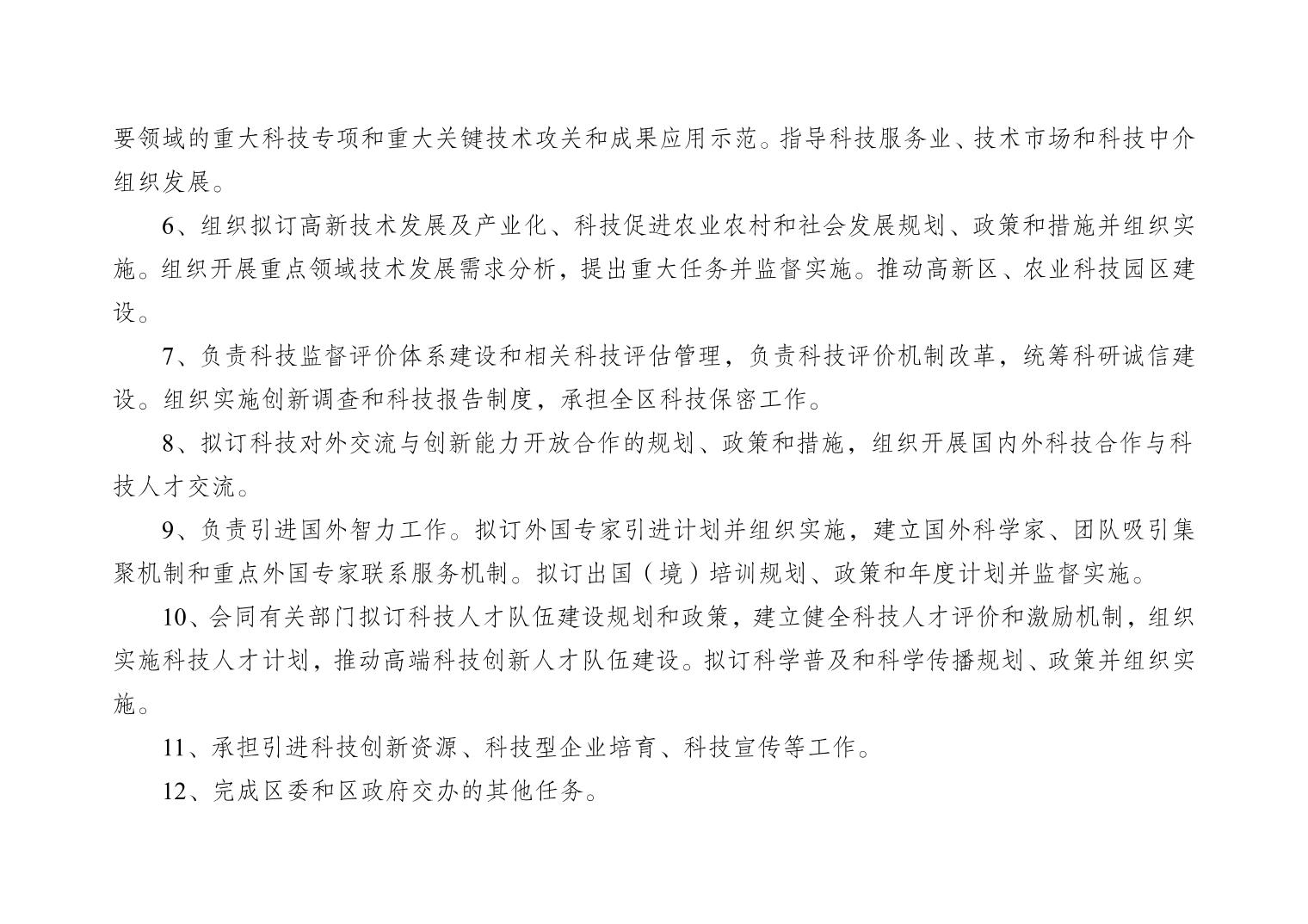 要领域的重大科技专项和重大关键技术攻关和成果应用示范。指导科技服务业、技术市场和科技中介组织发展。

6、组织拟订高新技术发展及产业化、科技促进农业农村和社会发展规划、政策和措施并组织实施。组织开展重点领域技术发展需求分析，提出重大任务并监督实施。推动高新区、农业科技园区建设。

7、负责科技监督评价体系建设和相关科技评估管理，负责科技评价机制改革，统筹科研诚信建设。组织实施创新调查和科技报告制度，承担全区科技保密工作。

8、拟订科技对外交流与创新能力开放合作的规划、政策和措施，组织开展国内外科技合作与科技人才交流。

9、负责引进国外智力工作。拟订外国专家引进计划并组织实施，建立国外科学家、团队吸引集聚机制和重点外国专家联系服务机制。拟订出国（境）培训规划、政策和年度计划并监督实施。

10、会同有关部门拟订科技人才队伍建设规划和政策，建立健全科技人才评价和激励机制，组织实施科技人才计划，推动高端科技创新人才队伍建设。拟订科学普及和科学传播规划、政策并组织实施。

11、承担引进科技创新资源、科技型企业培育、科技宣传等工作。

12、完成区委和区政府交办的其他任务。